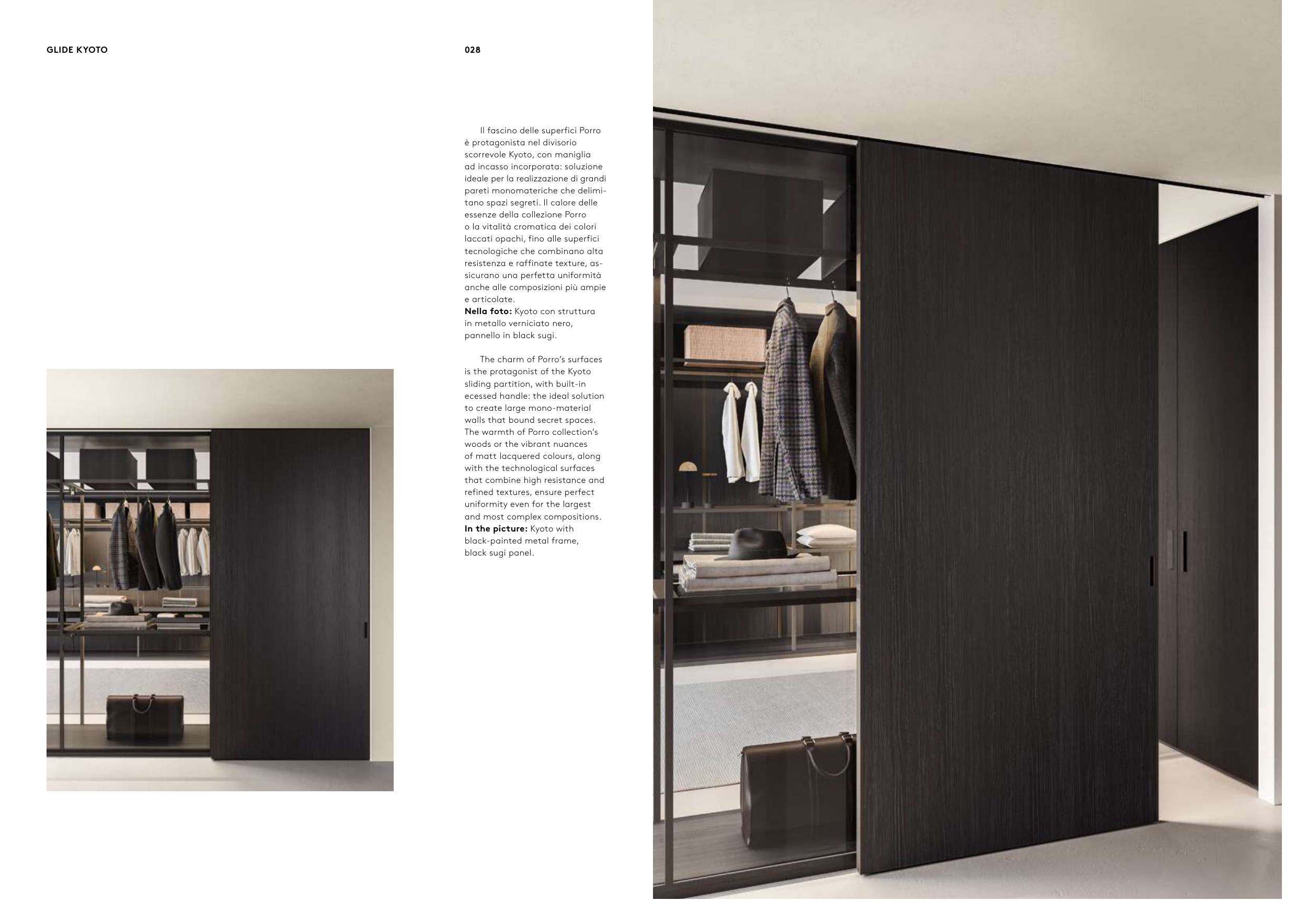 GLIDE KYOTO

028

Il fascino delle superfici Porro è protagonista nel divisorio scorrevole Kyoto, con maniglia ad incasso incorporata: soluzione ideale per la realizzazione di grandi pareti monomateriche che delimitano spazi segreti. Il calore delle essenze della collezione Porro o la vitalità cromatica dei colori laccati opachi, fino alle superfici tecnologiche che combinano alta resistenza e raffinate texture, assicurano una perfetta uniformità anche alle composizioni più ampie e articolate.
Nella foto: Kyoto con struttura in metallo verniciato nero, pannello in black sugi.

The charm of Porro's surfaces is the protagonist of the Kyoto sliding partition, with built-in ecessed handle: the ideal solution to create large mono-material walls that bound secret spaces. The warmth of Porro collection's woods or the vibrant nuances of matt lacquered colours, along with the technological surfaces that combine high resistance and refined textures, ensure perfect uniformity even for the largest and most complex compositions.
In the picture: Kyoto with black-painted metal frame, black sugi panel.